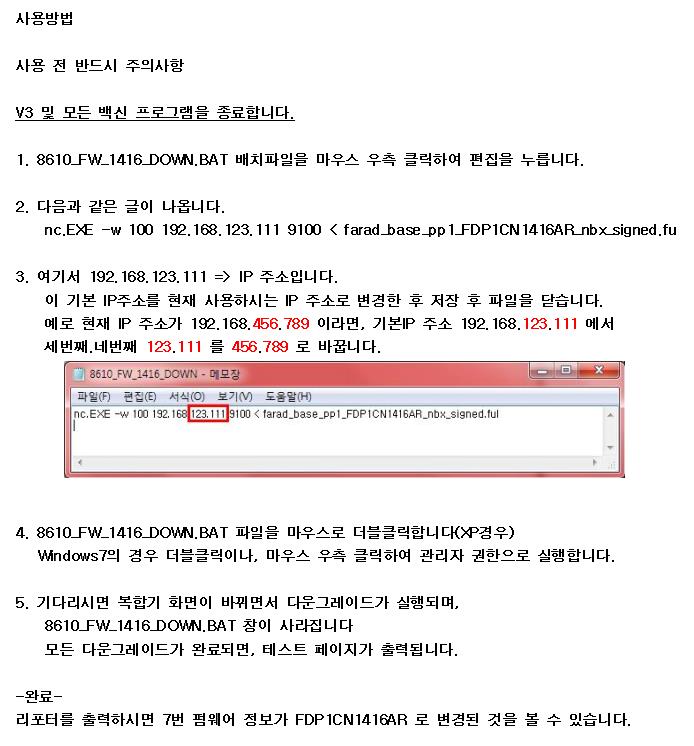 사용방법

사용 전 반드시 주의사항

V3 및 모든 백신 프로그램을 종료합니다.

1. 8610_FW_1416_DOWN.BAT 배치파일을 마우스 우측 클릭하여 편집을 누릅니다.

2. 다음과 같은 글이 나옵니다.
nc.EXE -w 100 192.168.123.111 9100 < farad_base_pp1_FDP1CN1416AR_nbx_signed.fu

3. 여기서 192.168.123.111 => IP 주소입니다.
이 기본 IP주소를 현재 사용하시는 IP 주소로 변경한 후 저장 후 파일을 닫습니다.
예로 현재 IP 주소가 192.168.456.789 이라면, 기본IP 주소 192.168.123.111 에서 세번째.네번째 123.111 를 456.789 로 바꿉니다.

8610_FW_1416_DOWN - 메모장
파일(F) 편집(E) 서식(O) 보기(V) 도움말(H)
nc.EXE -w 100 192.168.123.111 9100 < farad_base_pp1_FDP1CN1416AR_nbx_signed.ful

4. 8610_FW_1416_DOWN.BAT 파일을 마우스로 더블클릭합니다(XP경우)
Windows7의 경우 더블클릭이나, 마우스 우측 클릭하여 관리자 권한으로 실행합니다.

5. 기다리시면 복합기 화면이 바뀌면서 다운그레이드가 실행되며,
8610_FW_1416_DOWN.BAT 창이 사라집니다
모든 다운그레이드가 완료되면, 테스트 페이지가 출력됩니다.

-완료-
리포터를 출력하시면 7번 펌웨어 정보가 FDP1CN1416AR 로 변경된 것을 볼 수 있습니다.